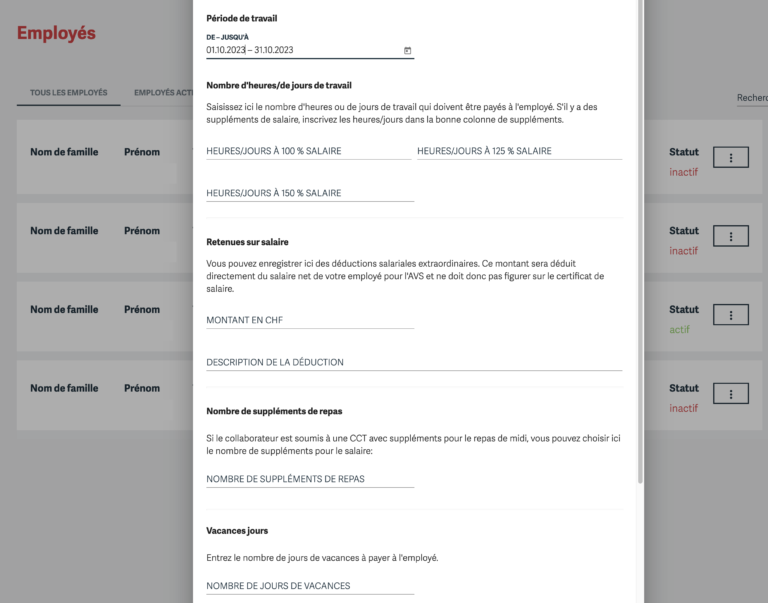 Employés

TOUS LES EMPLOYÉS EMPLOYÉS ACT

Recherc

Nom de famille Prénom

Statut
inactif

Nom de famille Prénom

Statut
inactif

Nom de famille Prénom

Statut
actif

Nom de famille Prénom

Statut
inactif

Période de travail

DE – JUSQU'À
01.10.2023 – 31.10.2023

Nombre d'heures/de jours de travail

Saisissez ici le nombre d'heures ou de jours de travail qui doivent être payés à l'employé. S'il y a des suppléments de salaire, inscrivez les heures/jours dans la bonne colonne de suppléments.

HEURES/JOURS À 100 % SALAIRE

HEURES/JOURS À 125 % SALAIRE

HEURES/JOURS À 150 % SALAIRE

Retenues sur salaire

Vous pouvez enregistrer ici des déductions salariales extraordinaires. Ce montant sera déduit directement du salaire net de votre employé pour l'AVS et ne doit donc pas figurer sur le certificat de salaire.

MONTANT EN CHF

DESCRIPTION DE LA DÉDUCTION

Nombre de suppléments de repas

Si le collaborateur est soumis à une CCT avec suppléments pour le repas de midi, vous pouvez choisir ici le nombre de suppléments pour le salaire:

NOMBRE DE SUPPLÉMENTS DE REPAS

Vacances jours

Entrez le nombre de jours de vacances à payer à l'employé.

NOMBRE DE JOURS DE VACANCES